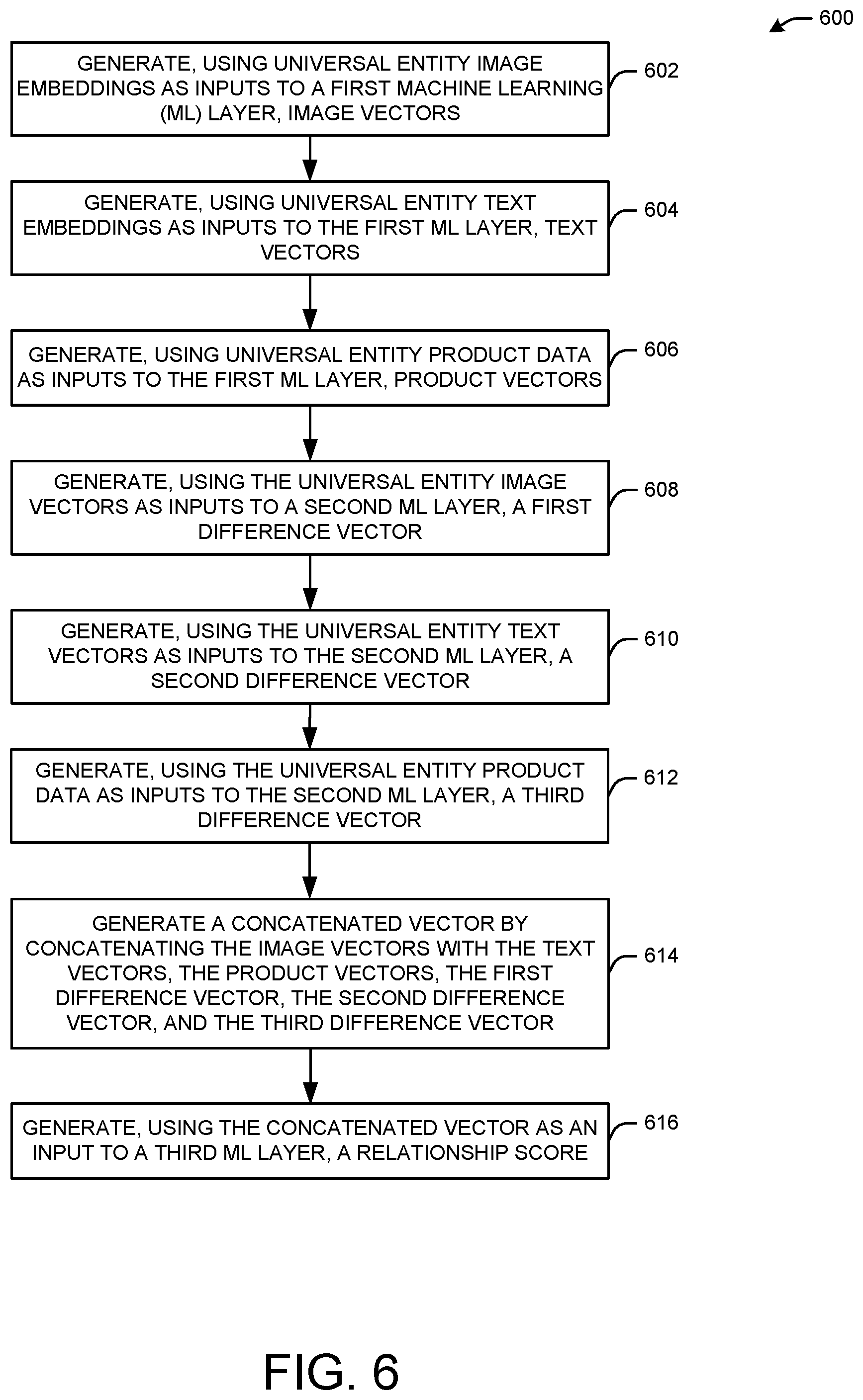 600

GENERATE, USING UNIVERSAL ENTITY IMAGE EMBEDDINGS AS INPUTS TO A FIRST MACHINE LEARNING (ML) LAYER, IMAGE VECTORS

602

GENERATE, USING UNIVERSAL ENTITY TEXT EMBEDDINGS AS INPUTS TO THE FIRST ML LAYER, TEXT VECTORS

604

GENERATE, USING UNIVERSAL ENTITY PRODUCT DATA AS INPUTS TO THE FIRST ML LAYER, PRODUCT VECTORS

606

GENERATE, USING THE UNIVERSAL ENTITY IMAGE VECTORS AS INPUTS TO A SECOND ML LAYER, A FIRST DIFFERENCE VECTOR

608

GENERATE, USING THE UNIVERSAL ENTITY TEXT VECTORS AS INPUTS TO THE SECOND ML LAYER, A SECOND DIFFERENCE VECTOR

610

GENERATE, USING THE UNIVERSAL ENTITY PRODUCT DATA AS INPUTS TO THE SECOND ML LAYER, A THIRD DIFFERENCE VECTOR

612

GENERATE A CONCATENATED VECTOR BY CONCATENATING THE IMAGE VECTORS WITH THE TEXT VECTORS, THE PRODUCT VECTORS, THE FIRST DIFFERENCE VECTOR, THE SECOND DIFFERENCE VECTOR, AND THE THIRD DIFFERENCE VECTOR

614

GENERATE, USING THE CONCATENATED VECTOR AS AN INPUT TO A THIRD ML LAYER, A RELATIONSHIP SCORE

616

FIG. 6